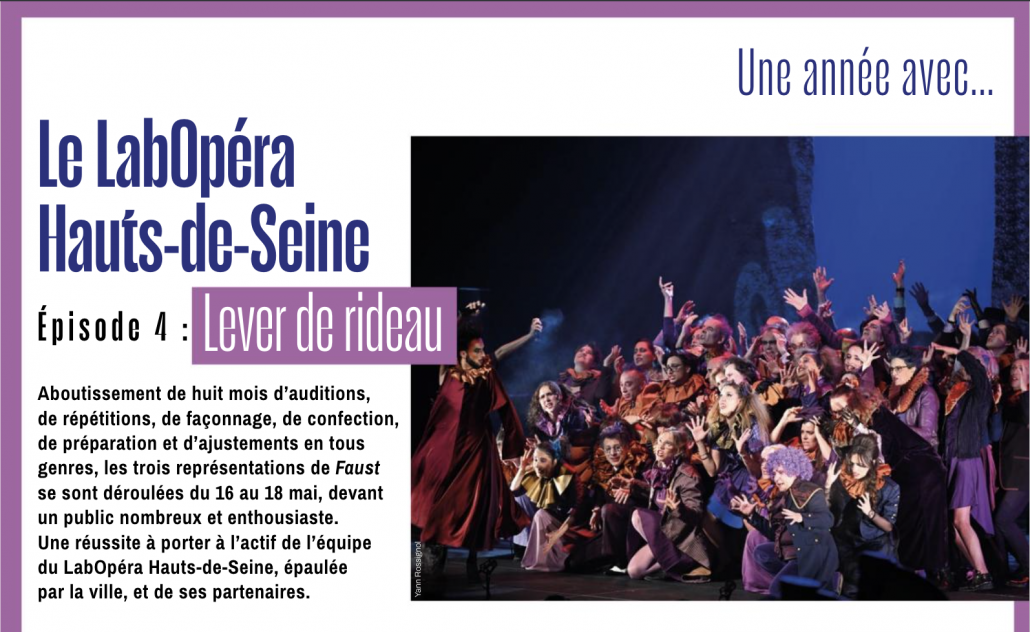 Une année avec...

Le LabOpéra Hauts-de-Seine

Épisode 4 : Lever de rideau

Aboutissement de huit mois d'auditions, de répétitions, de façonnage, de confection, de préparation et d'ajustements en tous genres, les trois représentations de Faust se sont déroulées du 16 au 18 mai, devant un public nombreux et enthousiaste. Une réussite à porter à l'actif de l'équipe du LabOpéra Hauts-de-Seine, épaulée par la ville, et de ses partenaires.

Yann Rossignol